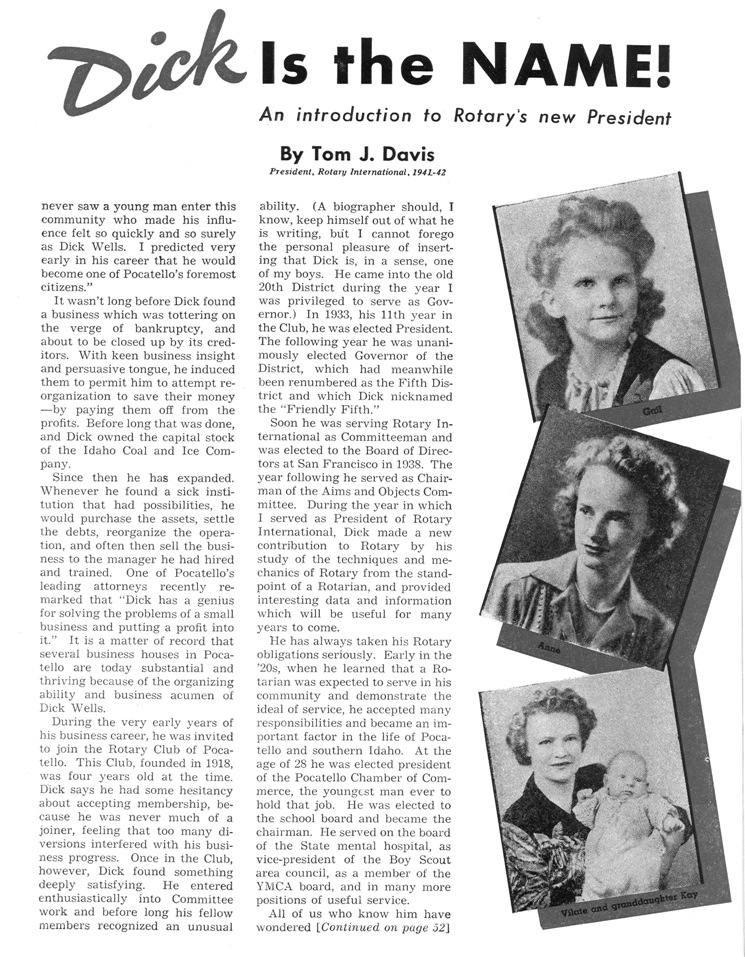 Dick Is the NAME!

An introduction to Rotary's new President

By Tom J. Davis

President, Rotary International, 1941-42

never saw a young man enter this community who made his influence felt so quickly and so surely as Dick Wells. I predicted very early in his career that he would become one of Pocatello's foremost citizens."

It wasn't long before Dick found a business which was tottering on the verge of bankruptcy, and about to be closed up by its creditors. With keen business insight and persuasive tongue, he induced them to permit him to attempt reorganization to save their money —by paying them off from the profits. Before long that was done, and Dick owned the capital stock of the Idaho Coal and Ice Company.

Since then he has expanded. Whenever he found a sick institution that had possibilities, he would purchase the assets, settle the debts, reorganize the operation, and often then sell the business to the manager he had hired and trained. One of Pocatello's leading attorneys recently remarked that "Dick has a genius for solving the problems of a small business and putting a profit into it." It is a matter of record that several business houses in Pocatello are today substantial and thriving because of the organizing ability and business acumen of Dick Wells.

During the very early years of his business career, he was invited to join the Rotary Club of Pocatello. This Club, founded in 1918, was four years old at the time. Dick says he had some hesitancy about accepting membership, because he was never much of a joiner, feeling that too many diversions interfered with his business progress. Once in the Club, however, Dick found something deeply satisfying. He entered enthusiastically into Committee work and before long his fellow members recognized an unusual ability. (A biographer should, I know, keep himself out of what he is writing, but I cannot forego the personal pleasure of inserting that Dick is, in a sense, one of my boys. He came into the old 20th District during the year I was privileged to serve as Governor.) In 1933, his 11th year in the Club, he was elected President. The following year he was unanimously elected Governor of the District, which had meanwhile been renumbered as the Fifth District and which Dick nicknamed the "Friendly Fifth."

Soon he was serving Rotary International as Committeeman and was elected to the Board of Directors at San Francisco in 1938. The year following he served as Chairman of the Aims and Objects Committee. During the year in which I served as President of Rotary International, Dick made a new contribution to Rotary by his study of the techniques and mechanics of Rotary from the standpoint of a Rotarian, and provided interesting data and information which will be useful for many years to come.

He has always taken his Rotary obligations seriously. Early in the '20s, when he learned that a Rotarian was expected to serve in his community and demonstrate the ideal of service, he accepted many responsibilities and became an important factor in the life of Pocatello and southern Idaho. At the age of 28 he was elected president of the Pocatello Chamber of Commerce, the youngest man ever to hold that job. He was elected to the school board and became the chairman. He served on the board of the State mental hospital, as vice-president of the Boy Scout area council, as a member of the YMCA board, and in many more positions of useful service.

All of us who know him have wondered [Continued on page 52]

Gail

Anne

Vilate and granddaughter Kay